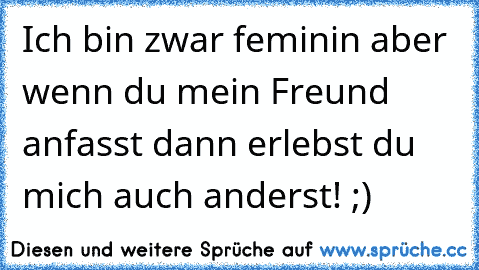 Ich bin zwar feminin aber wenn du mein Freund anfasst dann erlebst du mich auch anderst! ;)

Diesen und weitere Sprüche auf www.sprüche.cc